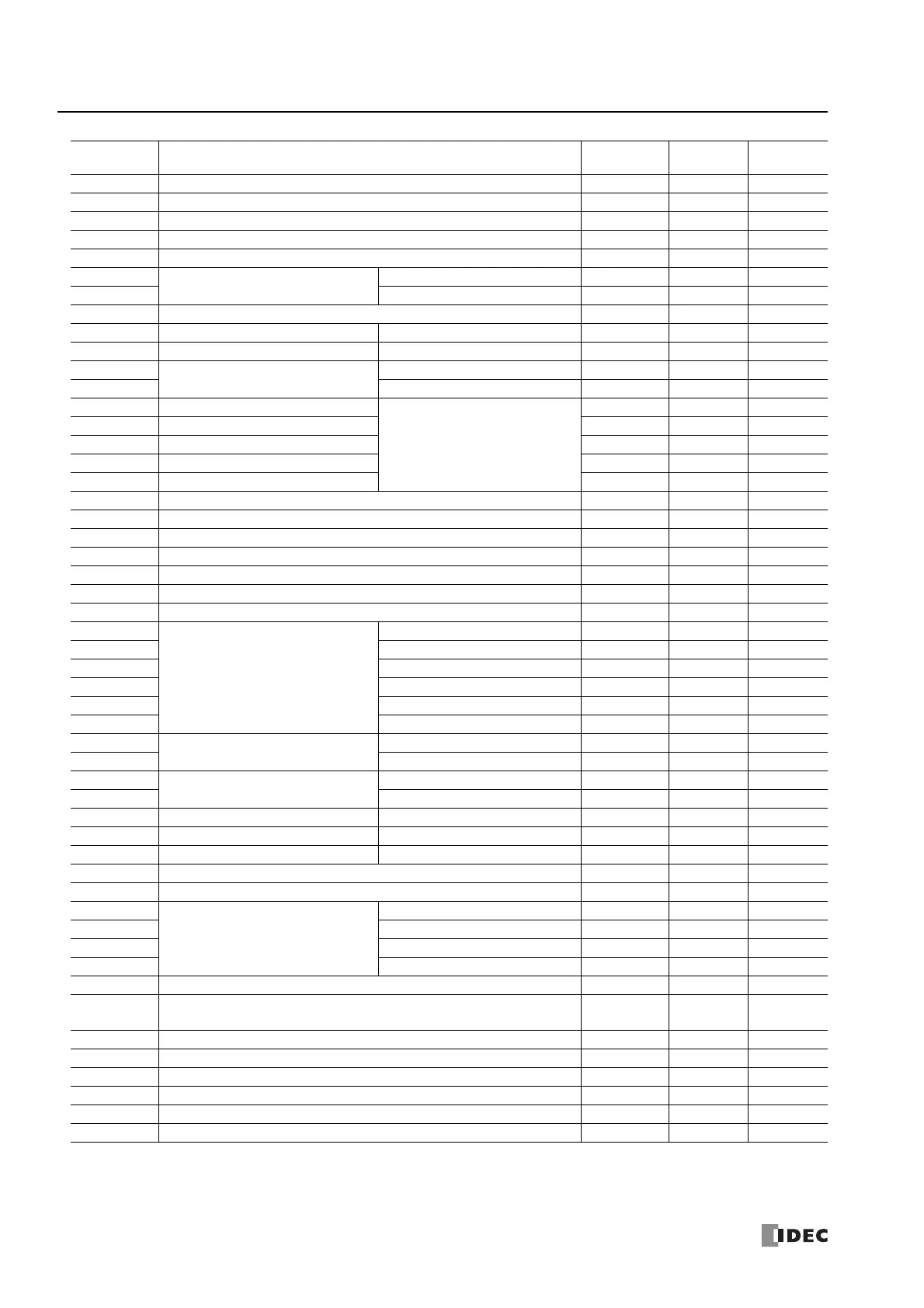 IDEC